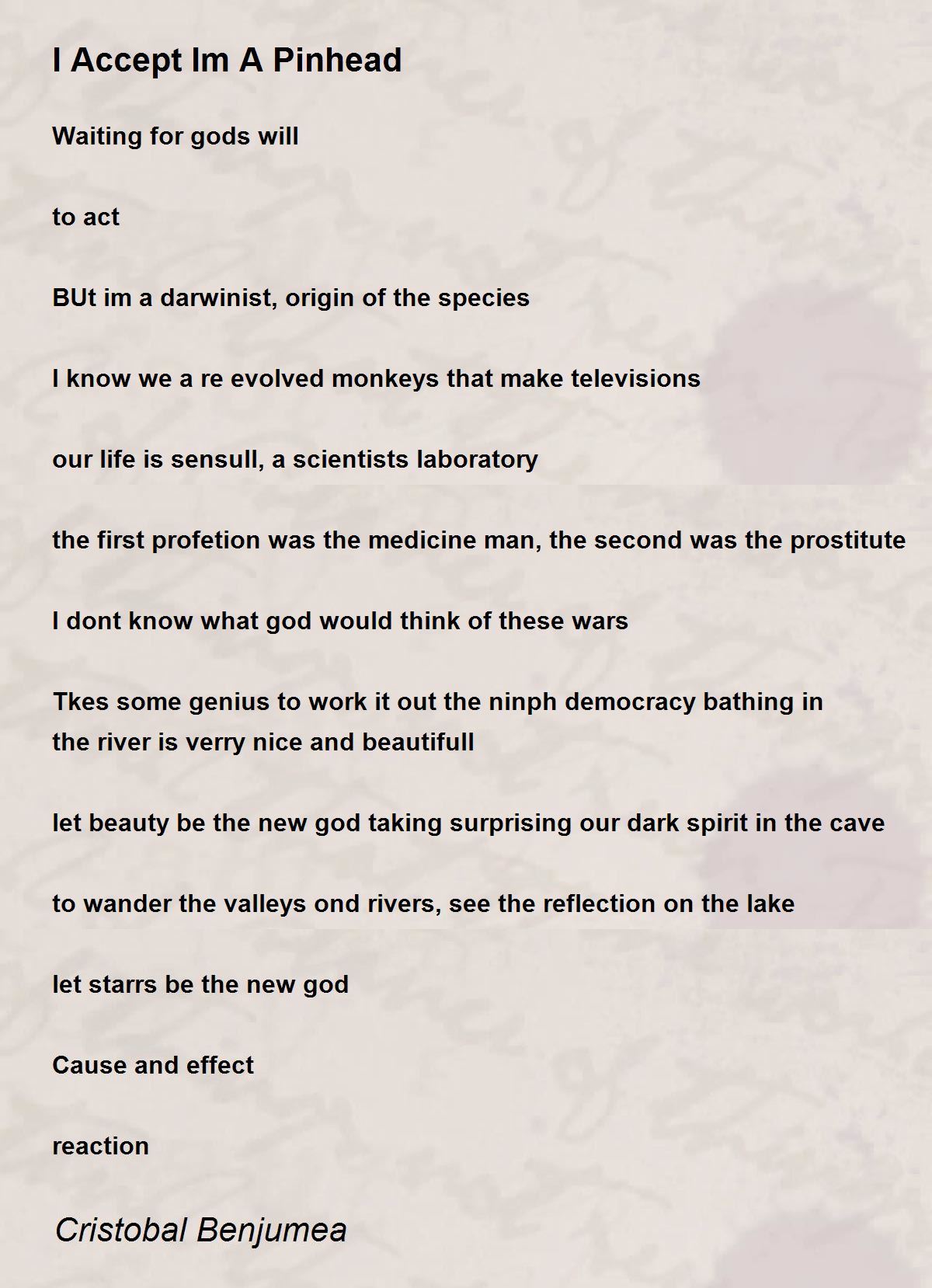 I Accept Im A Pinhead

Waiting for gods will

to act

BUt im a darwinist, origin of the species

I know we a re evolved monkeys that make televisions

our life is sensull, a scientists laboratory

the first profetion was the medicine man, the second was the prostitute

I dont know what god would think of these wars

Tkes some genius to work it out the ninph democracy bathing in the river is verry nice and beautifull

let beauty be the new god taking surprising our dark spirit in the cave

to wander the valleys ond rivers, see the reflection on the lake

let starrs be the new god

Cause and effect

reaction

Cristobal Benjumea